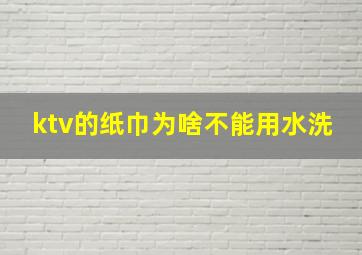 ktv的纸巾为啥不能用水洗